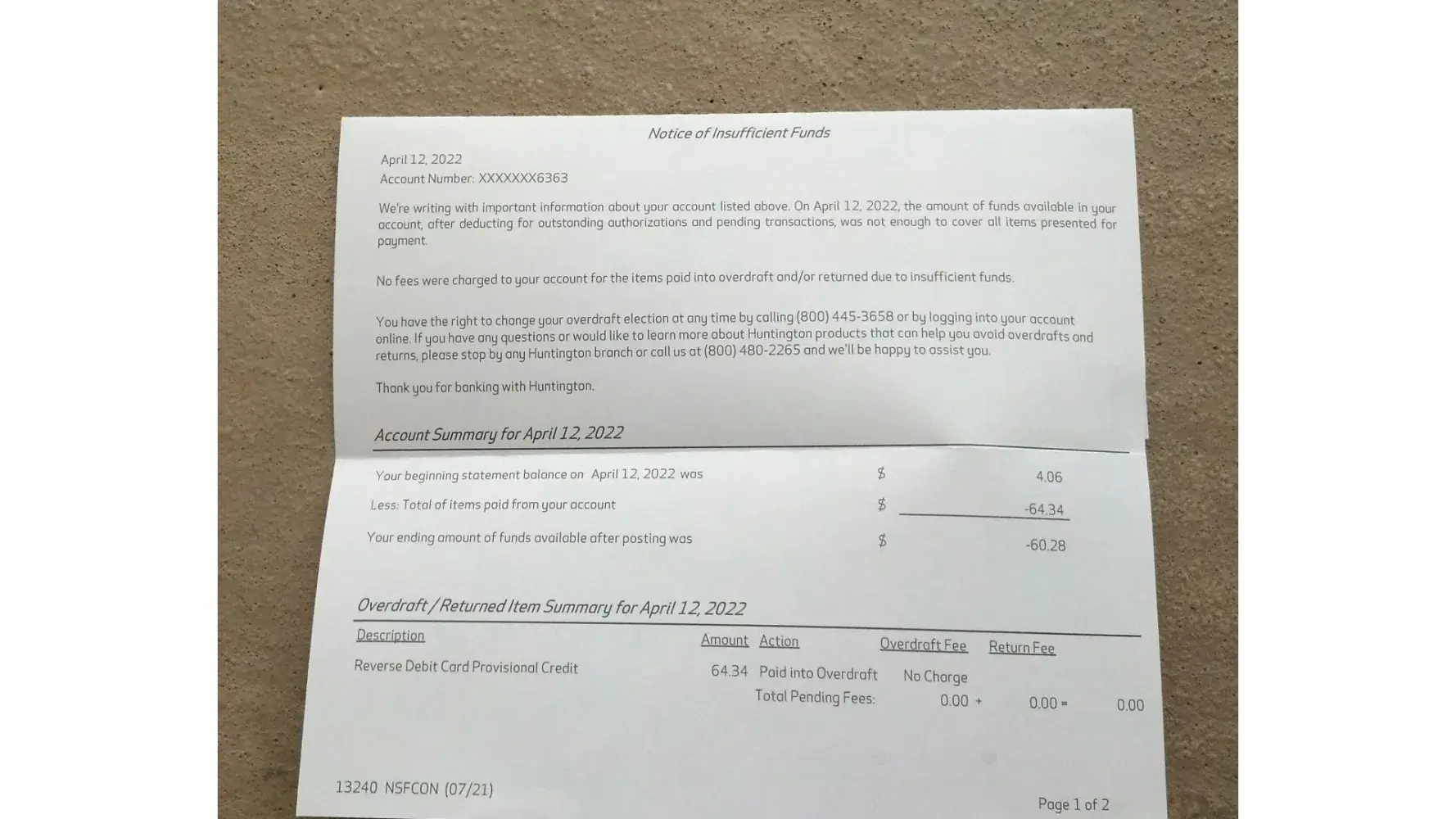 Notice of Insufficient Funds

April 12, 2022
Account Number: XXXXXXX6363

We're writing with important information about your account listed above. On April 12, 2022, the amount of funds available in your account, after deducting for outstanding authorizations and pending transactions, was not enough to cover all items presented for payment.

No fees were charged to your account for the items paid into overdraft and/or returned due to insufficient funds.

You have the right to change your overdraft election at any time by calling (800) 445-3658 or by logging into your account online. If you have any questions or would like to learn more about Huntington products that can help you avoid overdrafts and returns, please stop by any Huntington branch or call us at (800) 480-2265 and we'll be happy to assist you.

Thank you for banking with Huntington.

Account Summary for April 12, 2022

Your beginning statement balance on April 12, 2022 was $ 4.06
Less: Total of items paid from your account $ -64.34
Your ending amount of funds available after posting was $ -60.28

Overdraft / Returned Item Summary for April 12, 2022

| Description | Amount | Action | Overdraft Fee | Return Fee | |
|---|---|---|---|---|---|
| Reverse Debit Card Provisional Credit | 64.34 | Paid into Overdraft | No Charge | | |
| | | Total Pending Fees: | 0.00 + | 0.00 = | 0.00 |

13240 NSFCON (07/21)

Page 1 of 2